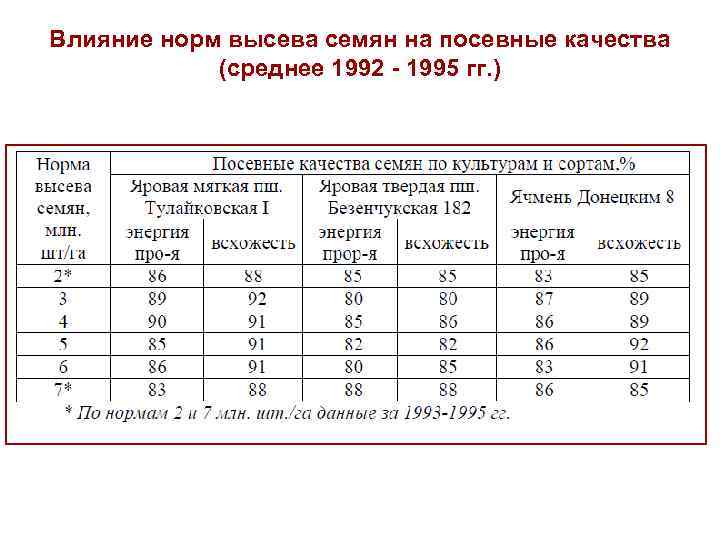 Влияние норм высева семян на посевные качества (среднее 1992 - 1995 гг.)

| Норма высева семян, млн. шт/га | Посевные качества семян по культурам и сортам,% | | | | | |
|---|---|---|---|---|---|---|
| | Яровая мягкая пш. Тулайковская I | | Яровая твердая пш. Безенчукская 182 | | Ячмень Донецким 8 | |
| | энергия про-я | всхожесть | энергия прор-я | всхожесть | энергия про-я | всхожесть |
| 2* | 86 | 88 | 85 | 85 | 83 | 85 |
| 3 | 89 | 92 | 80 | 80 | 87 | 89 |
| 4 | 90 | 91 | 85 | 86 | 86 | 89 |
| 5 | 85 | 91 | 82 | 82 | 86 | 92 |
| 6 | 86 | 91 | 80 | 85 | 83 | 91 |
| 7* | 83 | 88 | 88 | 88 | 86 | 85 |

* По нормам 2 и 7 млн. шт./га данные за 1993-1995 гг.